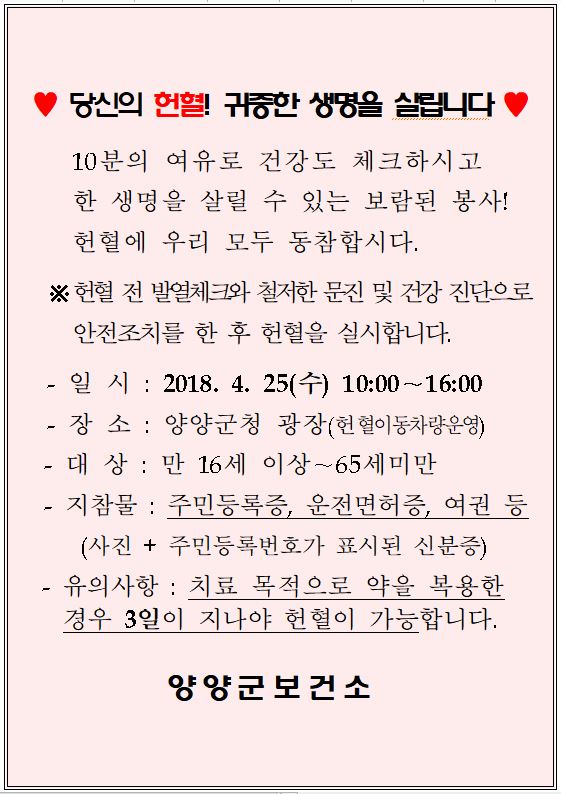 ♥ 당신의 헌혈! 귀중한 생명을 살립니다 ♥

10분의 여유로 건강도 체크하시고 한 생명을 살릴 수 있는 보람된 봉사! 헌혈에 우리 모두 동참합시다.

※ 헌혈 전 발열체크와 철저한 문진 및 건강 진단으로 안전조치를 한 후 헌혈을 실시합니다.

- 일 시 : 2018. 4. 25(수) 10:00～16:00
- 장 소 : 양양군청 광장(헌혈이동차량운영)
- 대 상 : 만 16세 이상～65세미만
- 지참물 : 주민등록증, 운전면허증, 여권 등 (사진 + 주민등록번호가 표시된 신분증)
- 유의사항 : 치료 목적으로 약을 복용한 경우 3일이 지나야 헌혈이 가능합니다.

양양군보건소